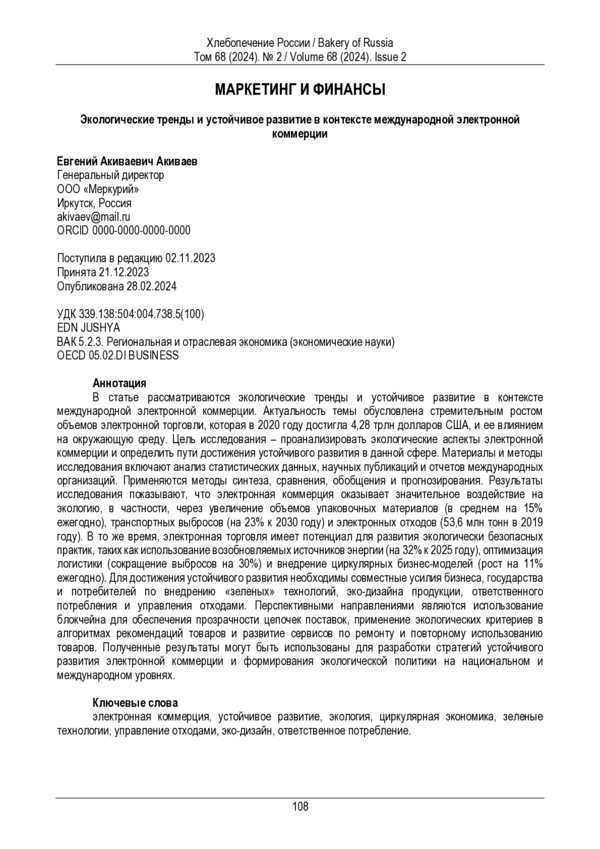 Хлебопечение России / Bakery of Russia
Том 68 (2024). № 2 / Volume 68 (2024). Issue 2

МАРКЕТИНГ И ФИНАНСЫ

Экологические тренды и устойчивое развитие в контексте международной электронной коммерции

Евгений Акиваевич Акиваев
Генеральный директор
ООО «Меркурий»
Иркутск, Россия
akivaev@mail.ru
ORCID 0000-0000-0000-0000

Поступила в редакцию 02.11.2023
Принята 21.12.2023
Опубликована 28.02.2024

УДК 339.138:504:004.738.5(100)
EDN JUSHYA
ВАК 5.2.3. Региональная и отраслевая экономика (экономические науки)
OECD 05.02.DI BUSINESS

Аннотация
В статье рассматриваются экологические тренды и устойчивое развитие в контексте международной электронной коммерции. Актуальность темы обусловлена стремительным ростом объемов электронной торговли, которая в 2020 году достигла 4,28 трлн долларов США, и ее влиянием на окружающую среду. Цель исследования – проанализировать экологические аспекты электронной коммерции и определить пути достижения устойчивого развития в данной сфере. Материалы и методы исследования включают анализ статистических данных, научных публикаций и отчетов международных организаций. Применяются методы синтеза, сравнения, обобщения и прогнозирования. Результаты исследования показывают, что электронная коммерция оказывает значительное воздействие на экологию, в частности, через увеличение объемов упаковочных материалов (в среднем на 15% ежегодно), транспортных выбросов (на 23% к 2030 году) и электронных отходов (53,6 млн тонн в 2019 году). В то же время, электронная торговля имеет потенциал для развития экологически безопасных практик, таких как использование возобновляемых источников энергии (на 32% к 2025 году), оптимизация логистики (сокращение выбросов на 30%) и внедрение циркулярных бизнес-моделей (рост на 11% ежегодно). Для достижения устойчивого развития необходимы совместные усилия бизнеса, государства и потребителей по внедрению «зеленых» технологий, эко-дизайна продукции, ответственного потребления и управления отходами. Перспективными направлениями являются использование блокчейна для обеспечения прозрачности цепочек поставок, применение экологических критериев в алгоритмах рекомендаций товаров и развитие сервисов по ремонту и повторному использованию товаров. Полученные результаты могут быть использованы для разработки стратегий устойчивого развития электронной коммерции и формирования экологической политики на национальном и международном уровнях.

Ключевые слова
электронная коммерция, устойчивое развитие, экология, циркулярная экономика, зеленые технологии, управление отходами, эко-дизайн, ответственное потребление.

108